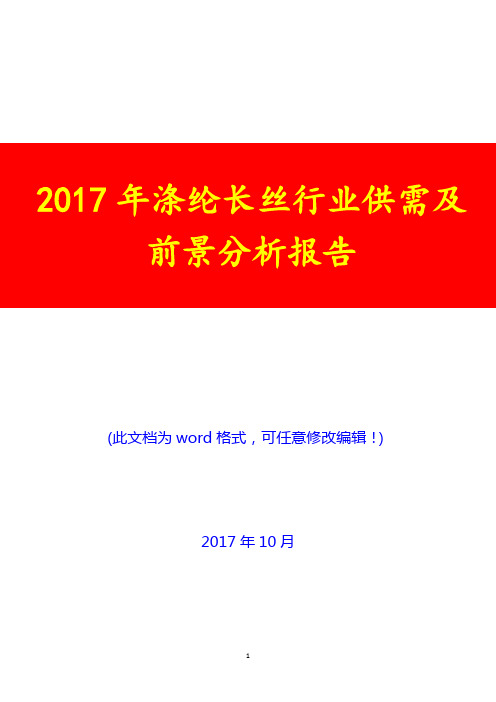 2017 年涤纶长丝行业供需及前景分析报告

(此文档为 word 格式，可任意修改编辑！)

2017 年 10 月

1